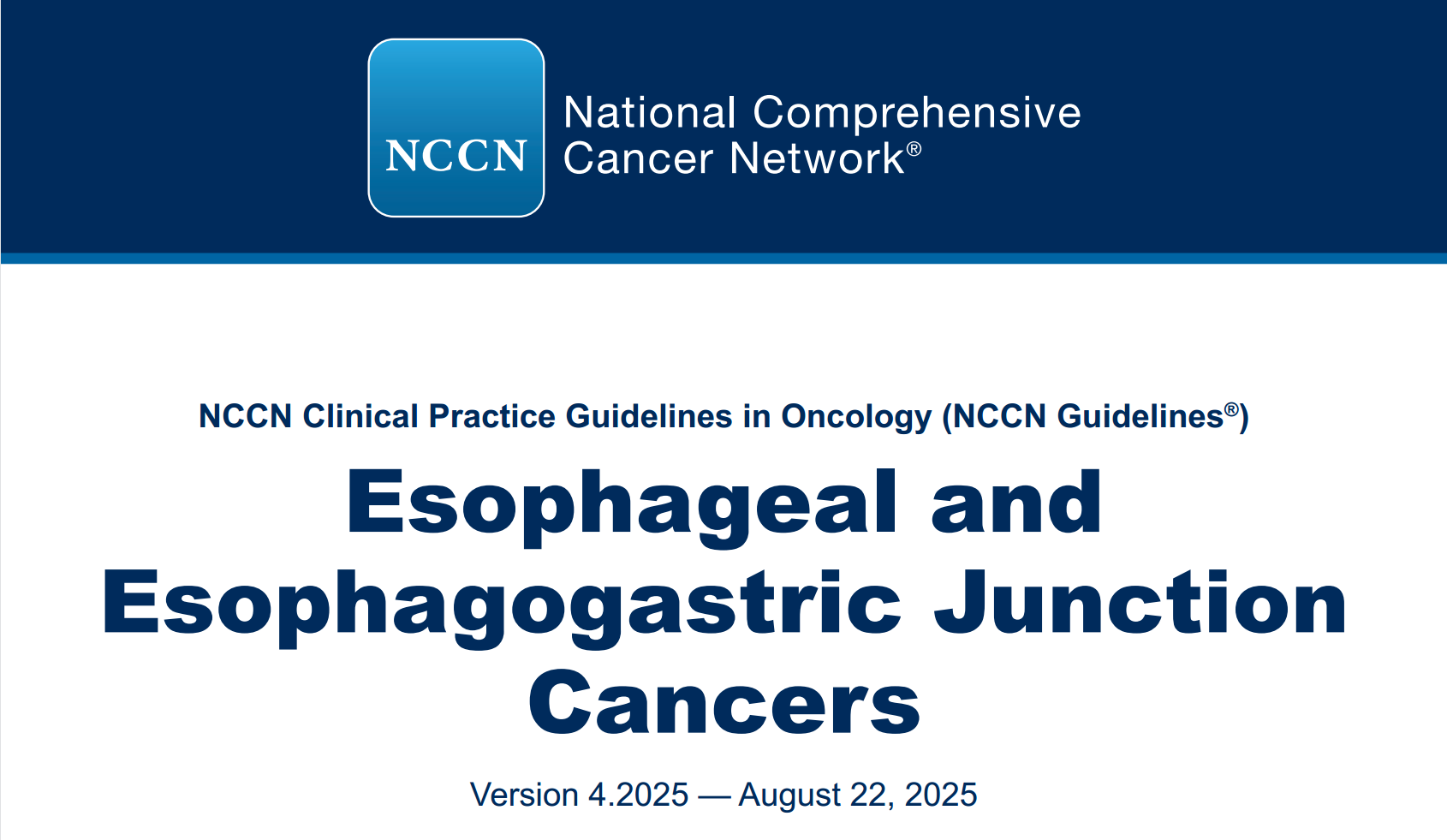 NCCN

National Comprehensive
Cancer Network®

NCCN Clinical Practice Guidelines in Oncology (NCCN Guidelines®)

Esophageal and
Esophagogastric Junction
Cancers

Version 4.2025 — August 22, 2025